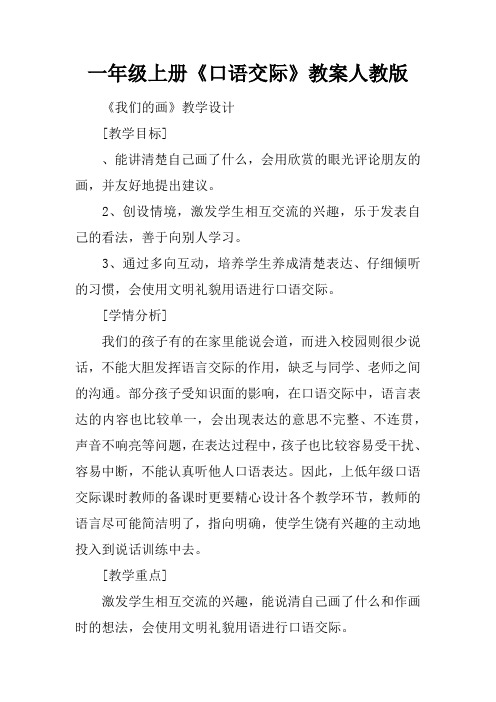 一年级上册《口语交际》教案人教版

《我们的画》教学设计

[教学目标]

、能讲清楚自己画了什么，会用欣赏的眼光评论朋友的画，并友好地提出建议。

2、创设情境，激发学生相互交流的兴趣，乐于发表自己的看法，善于向别人学习。

3、通过多向互动，培养学生养成清楚表达、仔细倾听的习惯，会使用文明礼貌用语进行口语交际。

[学情分析]

我们的孩子有的在家里能说会道，而进入校园则很少说话，不能大胆发挥语言交际的作用，缺乏与同学、老师之间的沟通。部分孩子受知识面的影响，在口语交际中，语言表达的内容也比较单一，会出现表达的意思不完整、不连贯，声音不响亮等问题，在表达过程中，孩子也比较容易受干扰、容易中断，不能认真听他人口语表达。因此，上低年级口语交际课时教师的备课时更要精心设计各个教学环节，教师的语言尽可能简洁明了，指向明确，使学生饶有兴趣的主动地投入到说话训练中去。

[教学重点]

激发学生相互交流的兴趣，能说清自己画了什么和作画时的想法，会使用文明礼貌用语进行口语交际。